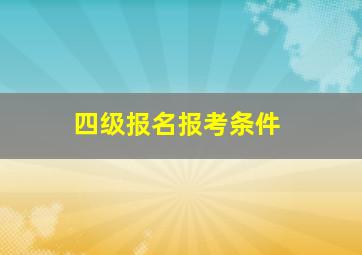 四级报名报考条件